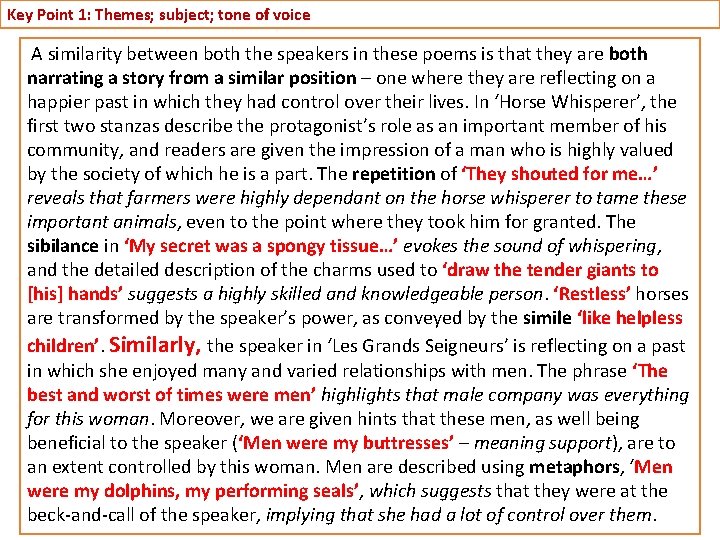 Key Point 1: Themes; subject; tone of voice

A similarity between both the speakers in these poems is that they are both narrating a story from a similar position – one where they are reflecting on a happier past in which they had control over their lives. In 'Horse Whisperer', the first two stanzas describe the protagonist's role as an important member of his community, and readers are given the impression of a man who is highly valued by the society of which he is a part. The repetition of 'They shouted for me…' reveals that farmers were highly dependant on the horse whisperer to tame these important animals, even to the point where they took him for granted. The sibilance in 'My secret was a spongy tissue…' evokes the sound of whispering, and the detailed description of the charms used to 'draw the tender giants to [his] hands' suggests a highly skilled and knowledgeable person. 'Restless' horses are transformed by the speaker's power, as conveyed by the simile 'like helpless children'. Similarly, the speaker in 'Les Grands Seigneurs' is reflecting on a past in which she enjoyed many and varied relationships with men. The phrase 'The best and worst of times were men' highlights that male company was everything for this woman. Moreover, we are given hints that these men, as well being beneficial to the speaker ('Men were my buttresses' – meaning support), are to an extent controlled by this woman. Men are described using metaphors, 'Men were my dolphins, my performing seals', which suggests that they were at the beck-and-call of the speaker, implying that she had a lot of control over them.